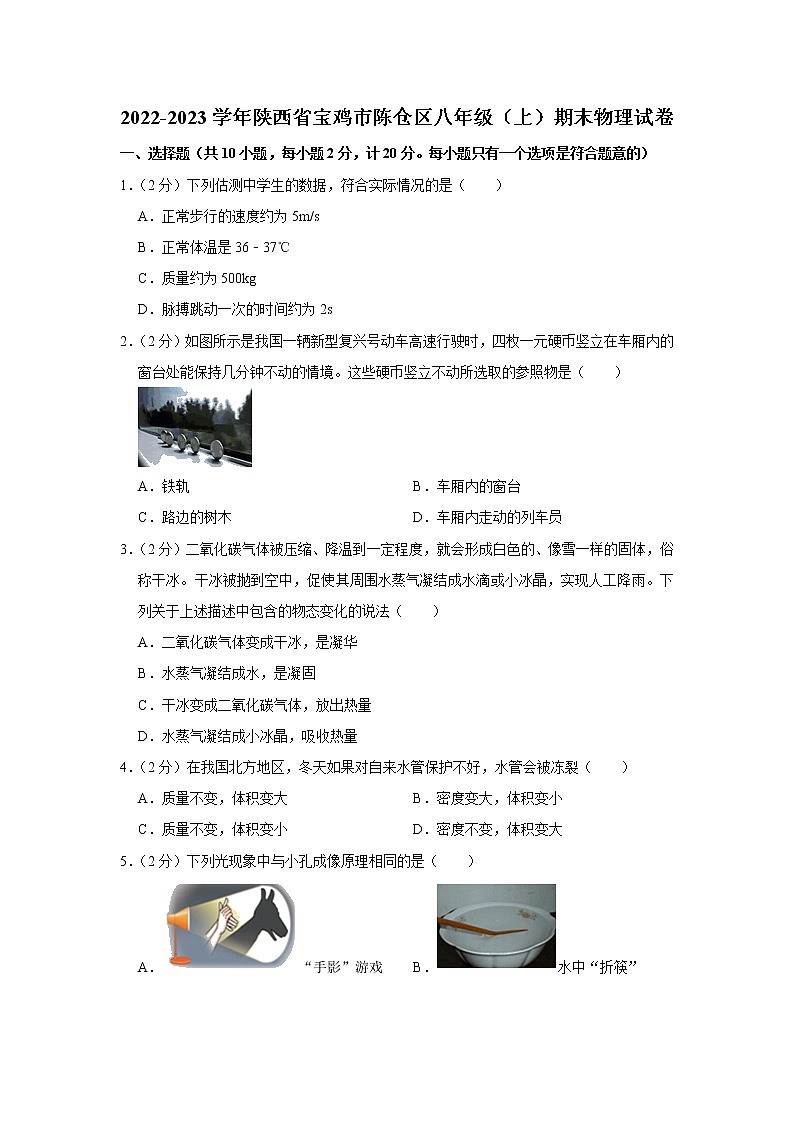 2022-2023 学年陕西省宝鸡市陈仓区八年级（上）期末物理试卷

一、选择题（共 10 小题，每小题 2 分，计 20 分。每小题只有一个选项是符合题意的）

1．（2 分）下列估测中学生的数据，符合实际情况的是（　　）

A．正常步行的速度约为 5m/s

B．正常体温是 36﹣37℃

C．质量约为 500kg

D．脉搏跳动一次的时间约为 2s

2．（2 分）如图所示是我国一辆新型复兴号动车高速行驶时，四枚一元硬币竖立在车厢内的窗台处能保持几分钟不动的情境。这些硬币竖立不动所选取的参照物是（　　）

A．铁轨

B．车厢内的窗台

C．路边的树木

D．车厢内走动的列车员

3．（2 分）二氧化碳气体被压缩、降温到一定程度，就会形成白色的、像雪一样的固体，俗称干冰。干冰被抛到空中，促使其周围水蒸气凝结成水滴或小冰晶，实现人工降雨。下列关于上述描述中包含的物态变化的说法（　　）

A．二氧化碳气体变成干冰，是凝华

B．水蒸气凝结成水，是凝固

C．干冰变成二氧化碳气体，放出热量

D．水蒸气凝结成小冰晶，吸收热量

4．（2 分）在我国北方地区，冬天如果对自来水管保护不好，水管会被冻裂（　　）

A．质量不变，体积变大

B．密度变大，体积变小

C．质量不变，体积变小

D．密度不变，体积变大

5．（2 分）下列光现象中与小孔成像原理相同的是（　　）

A．“手影”游戏

B．水中“折筷”